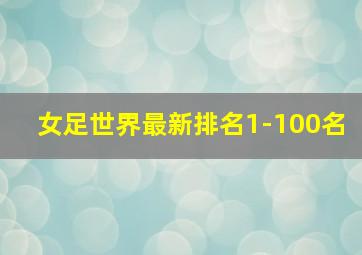 女足世界最新排名1-100名